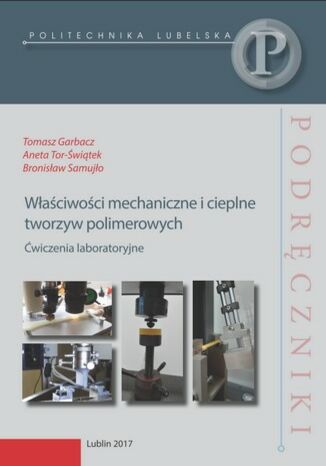 POLITECHNIKA LUBELSKA

P

Tomasz Garbacz
Aneta Tor-Świątek
Bronisław Samujło

Właściwości mechaniczne i cieplne tworzyw polimerowych

Ćwiczenia laboratoryjne

PODRĘCZNIKI

Lublin 2017